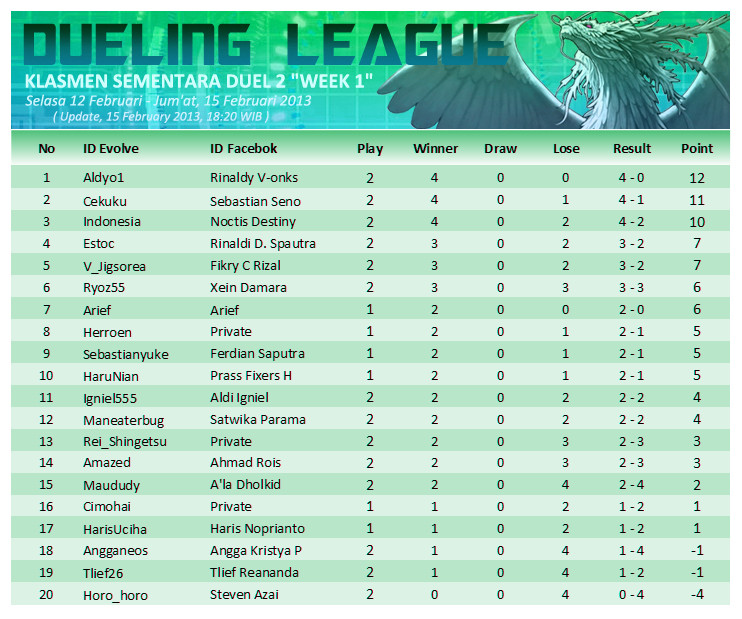 DUELING LEAGUE

KLASMEN SEMENTARA DUEL 2 "WEEK 1"

Selasa 12 Februari - Jum'at, 15 Februari 2013

( Update, 15 February 2013, 18:20 WIB )

| No | ID Evolve | ID Facebok | Play | Winner | Draw | Lose | Result | Point |
|---|---|---|---|---|---|---|---|---|
| 1 | Aldyo1 | Rinaldy V-onks | 2 | 4 | 0 | 0 | 4 - 0 | 12 |
| 2 | Cekuku | Sebastian Seno | 2 | 4 | 0 | 1 | 4 - 1 | 11 |
| 3 | Indonesia | Noctis Destiny | 2 | 4 | 0 | 2 | 4 - 2 | 10 |
| 4 | Estoc | Rinaldi D. Spautra | 2 | 3 | 0 | 2 | 3 - 2 | 7 |
| 5 | V_Jigsorea | Fikry C Rizal | 2 | 3 | 0 | 2 | 3 - 2 | 7 |
| 6 | Ryoz55 | Xein Damara | 2 | 3 | 0 | 3 | 3 - 3 | 6 |
| 7 | Arief | Arief | 1 | 2 | 0 | 0 | 2 - 0 | 6 |
| 8 | Herroen | Private | 1 | 2 | 0 | 1 | 2 - 1 | 5 |
| 9 | Sebastianyuke | Ferdian Saputra | 1 | 2 | 0 | 1 | 2 - 1 | 5 |
| 10 | HaruNian | Prass Fixers H | 1 | 2 | 0 | 1 | 2 - 1 | 5 |
| 11 | Igniel555 | Aldi Igniel | 2 | 2 | 0 | 2 | 2 - 2 | 4 |
| 12 | Maneaterbug | Satwika Parama | 2 | 2 | 0 | 2 | 2 - 2 | 4 |
| 13 | Rei_Shingetsu | Private | 2 | 2 | 0 | 3 | 2 - 3 | 3 |
| 14 | Amazed | Ahmad Rois | 2 | 2 | 0 | 3 | 2 - 3 | 3 |
| 15 | Maududy | A'la Dholkid | 2 | 2 | 0 | 4 | 2 - 4 | 2 |
| 16 | Cimohai | Private | 1 | 1 | 0 | 2 | 1 - 2 | 1 |
| 17 | HarisUciha | Haris Noprianto | 1 | 1 | 0 | 2 | 1 - 2 | 1 |
| 18 | Angganeos | Angga Kristya P | 2 | 1 | 0 | 4 | 1 - 4 | -1 |
| 19 | Tlief26 | Tlief Reananda | 2 | 1 | 0 | 4 | 1 - 2 | -1 |
| 20 | Horo_horo | Steven Azai | 2 | 0 | 0 | 4 | 0 - 4 | -4 |